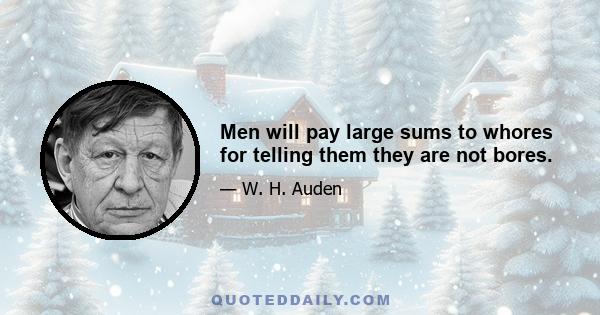 Men will pay large sums to whores for telling them they are not bores.

— W. H. Auden

QUOTEDDAILY.COM